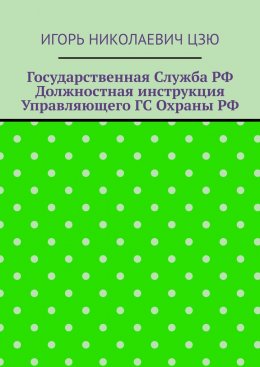 ИГОРЬ НИКОЛАЕВИЧ ЦЗЮ

Государственная Служба РФ
Должностная инструкция
Управляющего ГС Охраны РФ